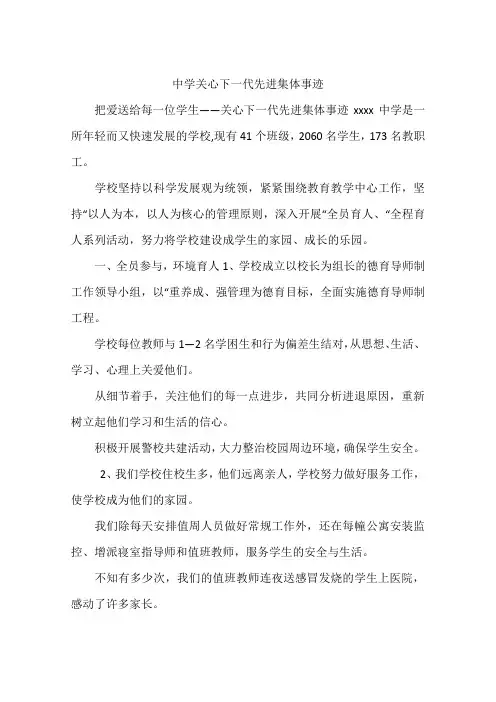 中学关心下一代先进集体事迹

把爱送给每一位学生——关心下一代先进集体事迹 xxxx 中学是一所年轻而又快速发展的学校,现有 41 个班级，2060 名学生，173 名教职工。

学校坚持以科学发展观为统领，紧紧围绕教育教学中心工作，坚持“以人为本，以人为核心的管理原则，深入开展“全员育人、“全程育人系列活动，努力将学校建设成学生的家园、成长的乐园。

一、全员参与，环境育人 1、学校成立以校长为组长的德育导师制工作领导小组，以“重养成、强管理为德育目标，全面实施德育导师制工程。

学校每位教师与 1—2 名学困生和行为偏差生结对,从思想、生活、学习、心理上关爱他们。

从细节着手，关注他们的每一点进步，共同分析进退原因，重新树立起他们学习和生活的信心。

积极开展警校共建活动，大力整治校园周边环境，确保学生安全。

2、我们学校住校生多，他们远离亲人，学校努力做好服务工作，使学校成为他们的家园。

我们除每天安排值周人员做好常规工作外，还在每幢公寓安装监控、增派寝室指导师和值班教师，服务学生的安全与生活。

不知有多少次，我们的值班教师连夜送感冒发烧的学生上医院，感动了许多家长。